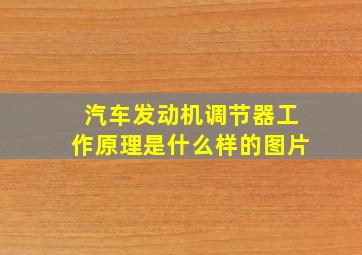 汽车发动机调节器工作原理是什么样的图片